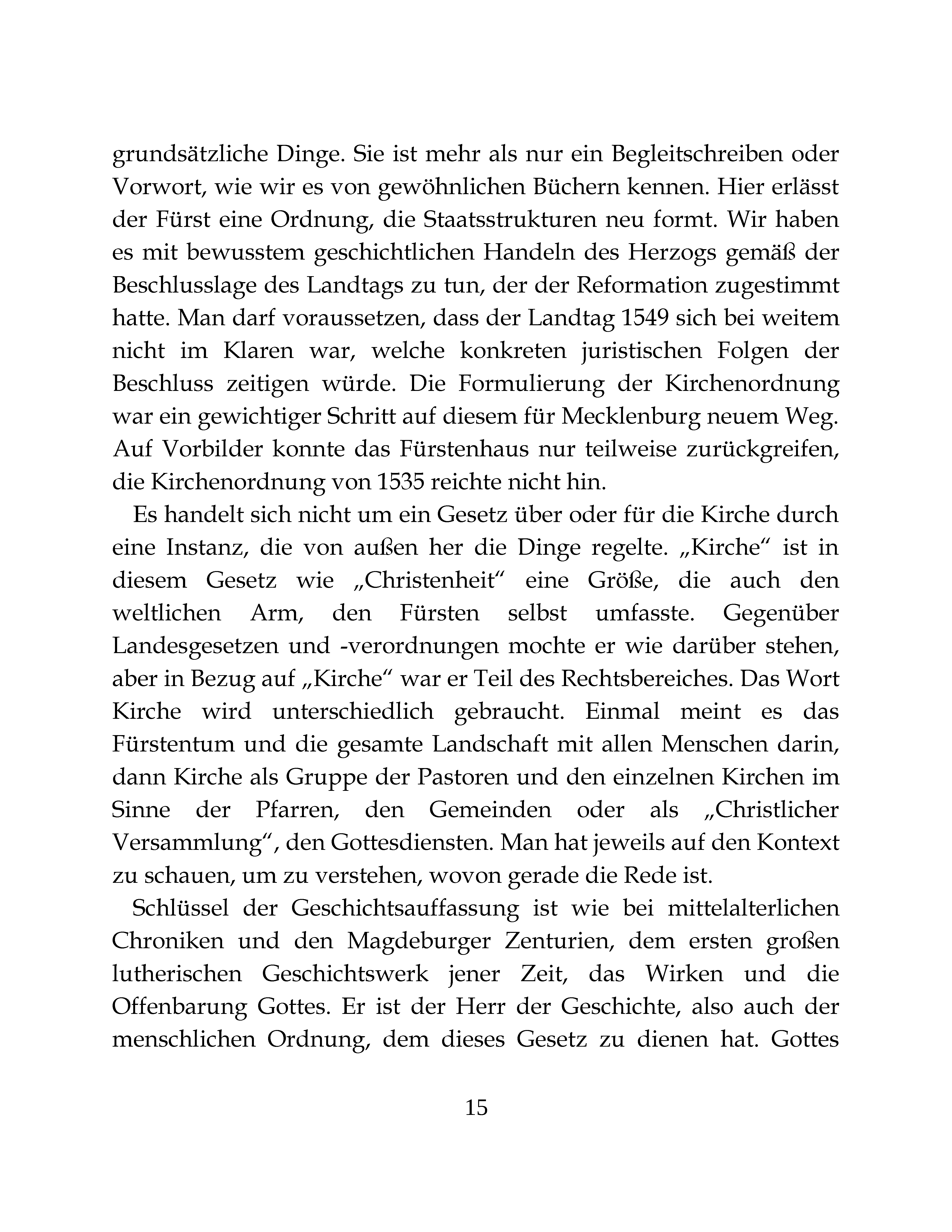 grundsätzliche Dinge. Sie ist mehr als nur ein Begleitschreiben oder Vorwort, wie wir es von gewöhnlichen Büchern kennen. Hier erlässt der Fürst eine Ordnung, die Staatsstrukturen neu formt. Wir haben es mit bewusstem geschichtlichen Handeln des Herzogs gemäß der Beschlusslage des Landtags zu tun, der der Reformation zugestimmt hatte. Man darf voraussetzen, dass der Landtag 1549 sich bei weitem nicht im Klaren war, welche konkreten juristischen Folgen der Beschluss zeitigen würde. Die Formulierung der Kirchenordnung war ein gewichtiger Schritt auf diesem für Mecklenburg neuem Weg. Auf Vorbilder konnte das Fürstenhaus nur teilweise zurückgreifen, die Kirchenordnung von 1535 reichte nicht hin.

Es handelt sich nicht um ein Gesetz über oder für die Kirche durch eine Instanz, die von außen her die Dinge regelte. „Kirche“ ist in diesem Gesetz wie „Christenheit“ eine Größe, die auch den weltlichen Arm, den Fürsten selbst umfasste. Gegenüber Landesgesetzen und -verordnungen mochte er wie darüber stehen, aber in Bezug auf „Kirche“ war er Teil des Rechtsbereiches. Das Wort Kirche wird unterschiedlich gebraucht. Einmal meint es das Fürstentum und die gesamte Landschaft mit allen Menschen darin, dann Kirche als Gruppe der Pastoren und den einzelnen Kirchen im Sinne der Pfarren, den Gemeinden oder als „Christlicher Versammlung“, den Gottesdiensten. Man hat jeweils auf den Kontext zu schauen, um zu verstehen, wovon gerade die Rede ist.

Schlüssel der Geschichtsauffassung ist wie bei mittelalterlichen Chroniken und den Magdeburger Zenturien, dem ersten großen lutherischen Geschichtswerk jener Zeit, das Wirken und die Offenbarung Gottes. Er ist der Herr der Geschichte, also auch der menschlichen Ordnung, dem dieses Gesetz zu dienen hat. Gottes

15